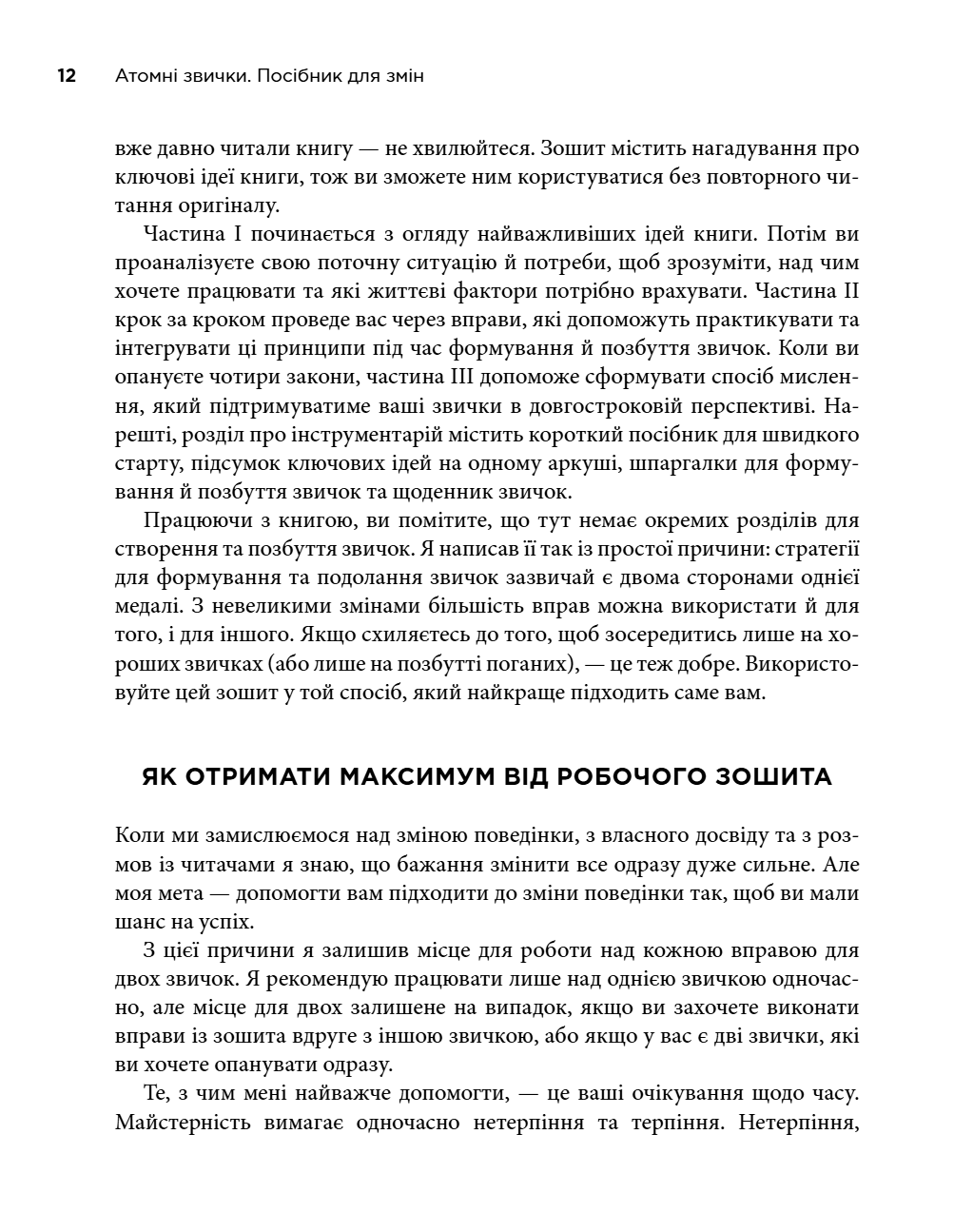 12 Атомні звички. Посібник для змін

вже давно читали книгу — не хвилюйтеся. Зошит містить нагадування про ключові ідеї книги, тож ви зможете ним користуватися без повторного читання оригіналу.

Частина I починається з огляду найважливіших ідей книги. Потім ви проаналізуєте свою поточну ситуацію й потреби, щоб зрозуміти, над чим хочете працювати та які життєві фактори потрібно врахувати. Частина II крок за кроком проведе вас через вправи, які допоможуть практикувати та інтегрувати ці принципи під час формування й позбуття звичок. Коли ви опануєте чотири закони, частина III допоможе сформувати спосіб мислення, який підтримуватиме ваші звички в довгостроковій перспективі. Нарешті, розділ про інструментарій містить короткий посібник для швидкого старту, підсумок ключових ідей на одному аркуші, шпаргалки для формування й позбуття звичок та щоденник звичок.

Працюючи з книгою, ви помітите, що тут немає окремих розділів для створення та позбуття звичок. Я написав її так із простої причини: стратегії для формування та подолання звичок зазвичай є двома сторонами однієї медалі. З невеликими змінами більшість вправ можна використати й для того, і для іншого. Якщо схиляєтесь до того, щоб зосередитись лише на хороших звичках (або лише на позбутті поганих), — це теж добре. Використовуйте цей зошит у той спосіб, який найкраще підходить саме вам.

ЯК ОТРИМАТИ МАКСИМУМ ВІД РОБОЧОГО ЗОШИТА

Коли ми замислюємося над зміною поведінки, з власного досвіду та з розмов із читачами я знаю, що бажання змінити все одразу дуже сильне. Але моя мета — допомогти вам підходити до зміни поведінки так, щоб ви мали шанс на успіх.

З цієї причини я залишив місце для роботи над кожною вправою для двох звичок. Я рекомендую працювати лише над однією звичкою одночасно, але місце для двох залишене на випадок, якщо ви захочете виконати вправи із зошита вдруге з іншою звичкою, або якщо у вас є дві звички, які ви хочете опанувати одразу.

Те, з чим мені найважче допомогти, — це ваші очікування щодо часу. Майстерність вимагає одночасно нетерпіння та терпіння. Нетерпіння,